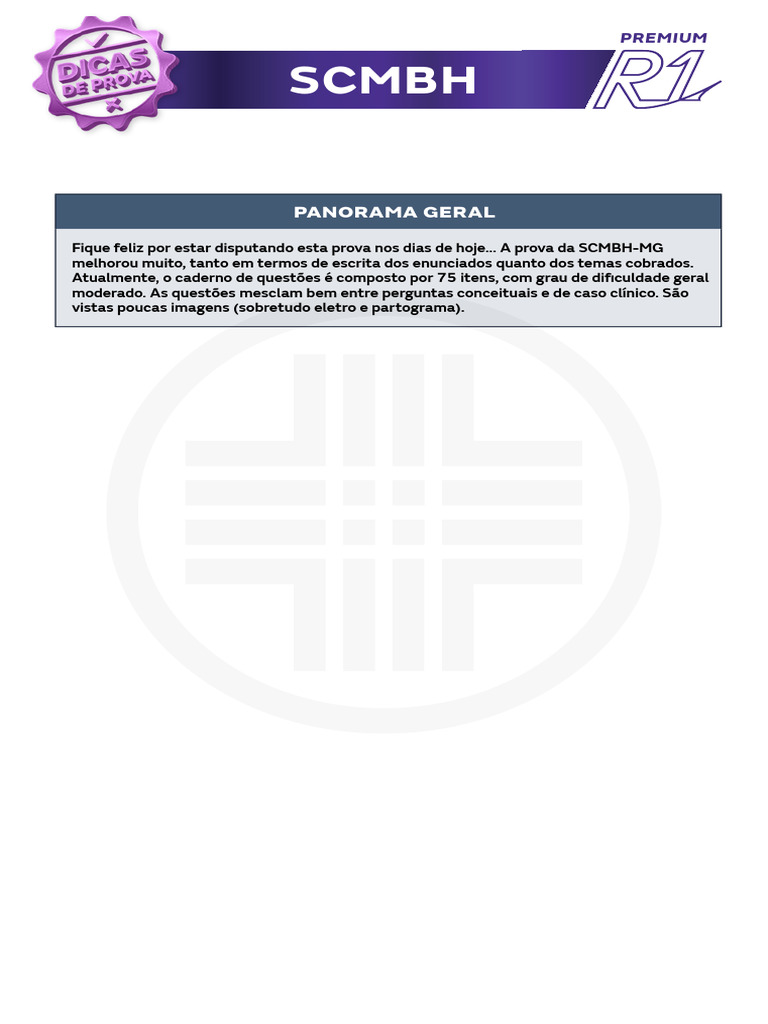 DICAS DE PROVA

SCMBH

PREMIUM
R1

PANORAMA GERAL

Fique feliz por estar disputando esta prova nos dias de hoje... A prova da SCMBH-MG melhorou muito, tanto em termos de escrita dos enunciados quanto dos temas cobrados. Atualmente, o caderno de questões é composto por 75 itens, com grau de dificuldade geral moderado. As questões mesclam bem entre perguntas conceituais e de caso clínico. São vistas poucas imagens (sobretudo eletro e partograma).